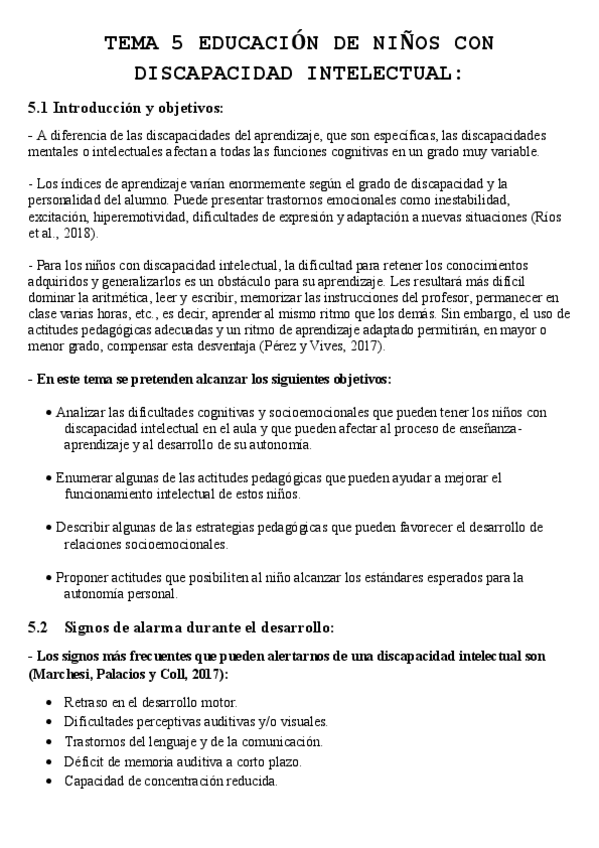 TEMA 5 EDUCACIÓN DE NIÑOS CON DISCAPACIDAD INTELECTUAL:

5.1 Introducción y objetivos:

- A diferencia de las discapacidades del aprendizaje, que son específicas, las discapacidades mentales o intelectuales afectan a todas las funciones cognitivas en un grado muy variable.

- Los índices de aprendizaje varían enormemente según el grado de discapacidad y la personalidad del alumno. Puede presentar trastornos emocionales como inestabilidad, excitación, hiperemotividad, dificultades de expresión y adaptación a nuevas situaciones (Ríos et al., 2018).

- Para los niños con discapacidad intelectual, la dificultad para retener los conocimientos adquiridos y generalizarlos es un obstáculo para su aprendizaje. Les resultará más difícil dominar la aritmética, leer y escribir, memorizar las instrucciones del profesor, permanecer en clase varias horas, etc., es decir, aprender al mismo ritmo que los demás. Sin embargo, el uso de actitudes pedagógicas adecuadas y un ritmo de aprendizaje adaptado permitirán, en mayor o menor grado, compensar esta desventaja (Pérez y Vives, 2017).

- En este tema se pretenden alcanzar los siguientes objetivos:

• Analizar las dificultades cognitivas y socioemocionales que pueden tener los niños con discapacidad intelectual en el aula y que pueden afectar al proceso de enseñanza-aprendizaje y al desarrollo de su autonomía.

• Enumerar algunas de las actitudes pedagógicas que pueden ayudar a mejorar el funcionamiento intelectual de estos niños.

• Describir algunas de las estrategias pedagógicas que pueden favorecer el desarrollo de relaciones socioemocionales.

• Proponer actitudes que posibiliten al niño alcanzar los estándares esperados para la autonomía personal.

5.2 Signos de alarma durante el desarrollo:

- Los signos más frecuentes que pueden alertarnos de una discapacidad intelectual son (Marchesi, Palacios y Coll, 2017):

• Retraso en el desarrollo motor.
• Dificultades perceptivas auditivas y/o visuales.
• Trastornos del lenguaje y de la comunicación.
• Déficit de memoria auditiva a corto plazo.
• Capacidad de concentración reducida.